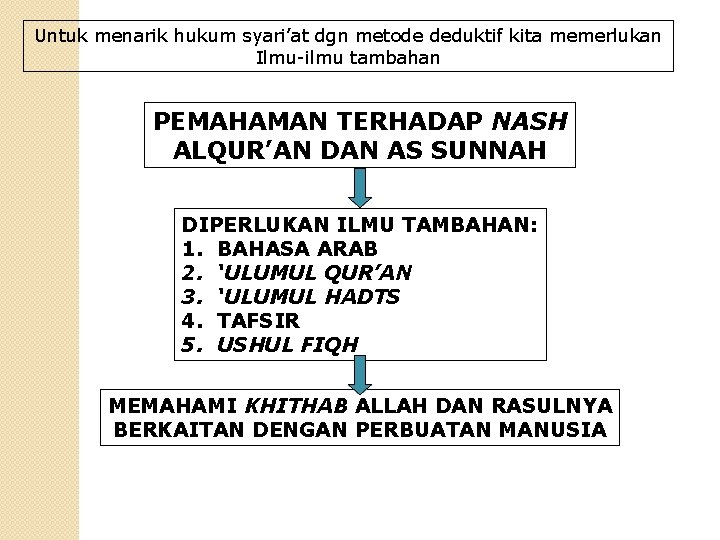 Untuk menarik hukum syari'at dgn metode deduktif kita memerlukan Ilmu-ilmu tambahan

PEMAHAMAN TERHADAP NASH ALQUR'AN DAN AS SUNNAH

DIPERLUKAN ILMU TAMBAHAN:
1. BAHASA ARAB
2. 'ULUMUL QUR'AN
3. 'ULUMUL HADTS
4. TAFSIR
5. USHUL FIQH

MEMAHAMI KHITHAB ALLAH DAN RASULNYA BERKAITAN DENGAN PERBUATAN MANUSIA